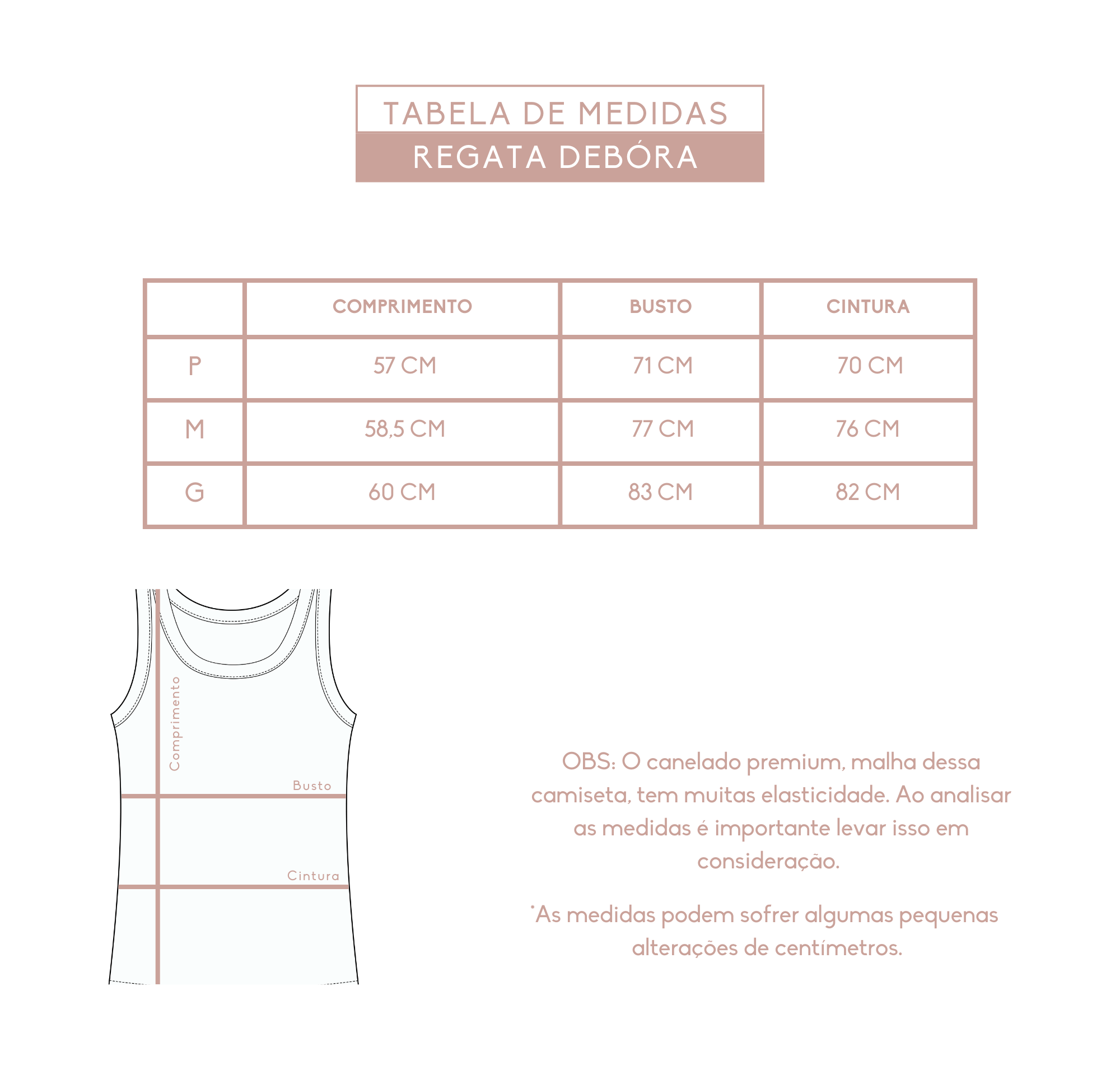 TABELA DE MEDIDAS
REGATA DEBÓRA

| | COMPRIMENTO | BUSTO | CINTURA |
|---|---|---|---|
| P | 57 CM | 71 CM | 70 CM |
| M | 58,5 CM | 77 CM | 76 CM |
| G | 60 CM | 83 CM | 82 CM |

Comprimento
Busto
Cintura

OBS: O canelado premium, malha dessa camiseta, tem muitas elasticidade. Ao analisar as medidas é importante levar isso em consideração.

*As medidas podem sofrer algumas pequenas alterações de centímetros.